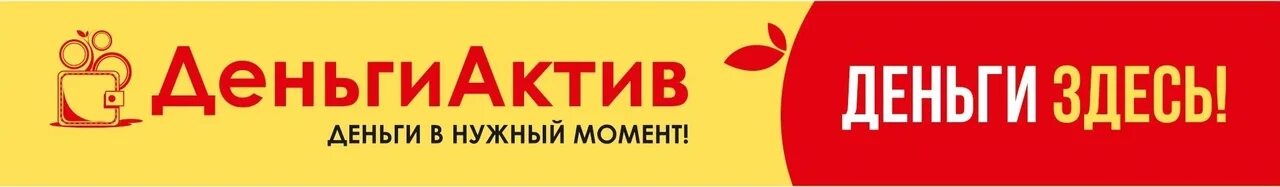 ДеньгиАктив
ДЕНЬГИ В НУЖНЫЙ МОМЕНТ!

ДЕНЬГИ ЗДЕСЬ!